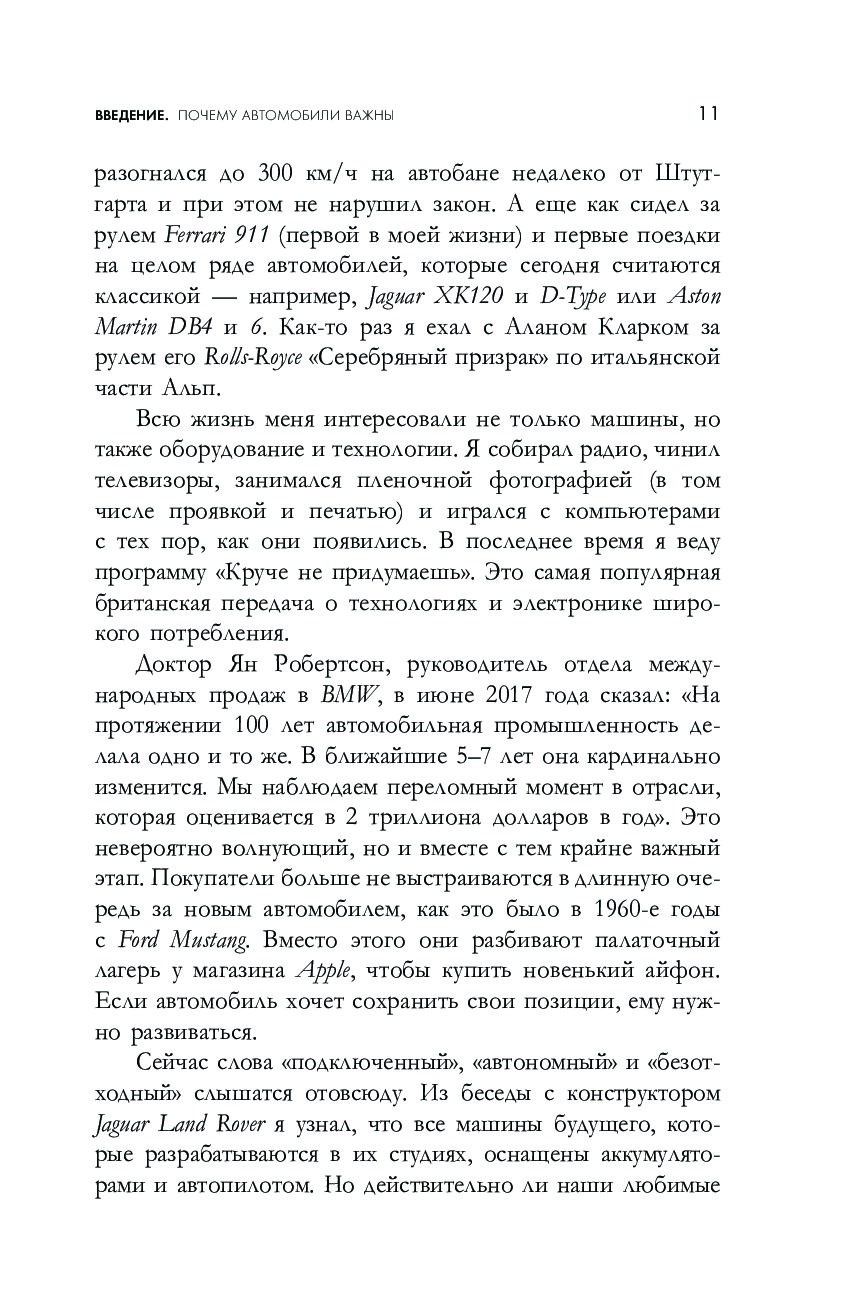 ВВЕДЕНИЕ. ПОЧЕМУ АВТОМОБИЛИ ВАЖНЫ 11

разогнался до 300 км/ч на автобане недалеко от Штутгарта и при этом не нарушил закон. А еще как сидел за рулем Ferrari 911 (первой в моей жизни) и первые поездки на целом ряде автомобилей, которые сегодня считаются классикой — например, Jaguar XK120 и D-Type или Aston Martin DB4 и 6. Как-то раз я ехал с Аланом Кларком за рулем его Rolls-Royce «Серебряный призрак» по итальянской части Альп.

Всю жизнь меня интересовали не только машины, но также оборудование и технологии. Я собирал радио, чинил телевизоры, занимался пленочной фотографией (в том числе проявкой и печатью) и игрался с компьютерами с тех пор, как они появились. В последнее время я веду программу «Круче не придумаешь». Это самая популярная британская передача о технологиях и электронике широкого потребления.

Доктор Ян Робертсон, руководитель отдела международных продаж в BMW, в июне 2017 года сказал: «На протяжении 100 лет автомобильная промышленность делала одно и то же. В ближайшие 5–7 лет она кардинально изменится. Мы наблюдаем переломный момент в отрасли, которая оценивается в 2 триллиона долларов в год». Это невероятно волнующий, но и вместе с тем крайне важный этап. Покупатели больше не выстраиваются в длинную очередь за новым автомобилем, как это было в 1960-е годы с Ford Mustang. Вместо этого они разбивают палаточный лагерь у магазина Apple, чтобы купить новенький айфон. Если автомобиль хочет сохранить свои позиции, ему нужно развиваться.

Сейчас слова «подключенный», «автономный» и «безотходный» слышатся отовсюду. Из беседы с конструктором Jaguar Land Rover я узнал, что все машины будущего, которые разрабатываются в их студиях, оснащены аккумуляторами и автопилотом. Но действительно ли наши любимые